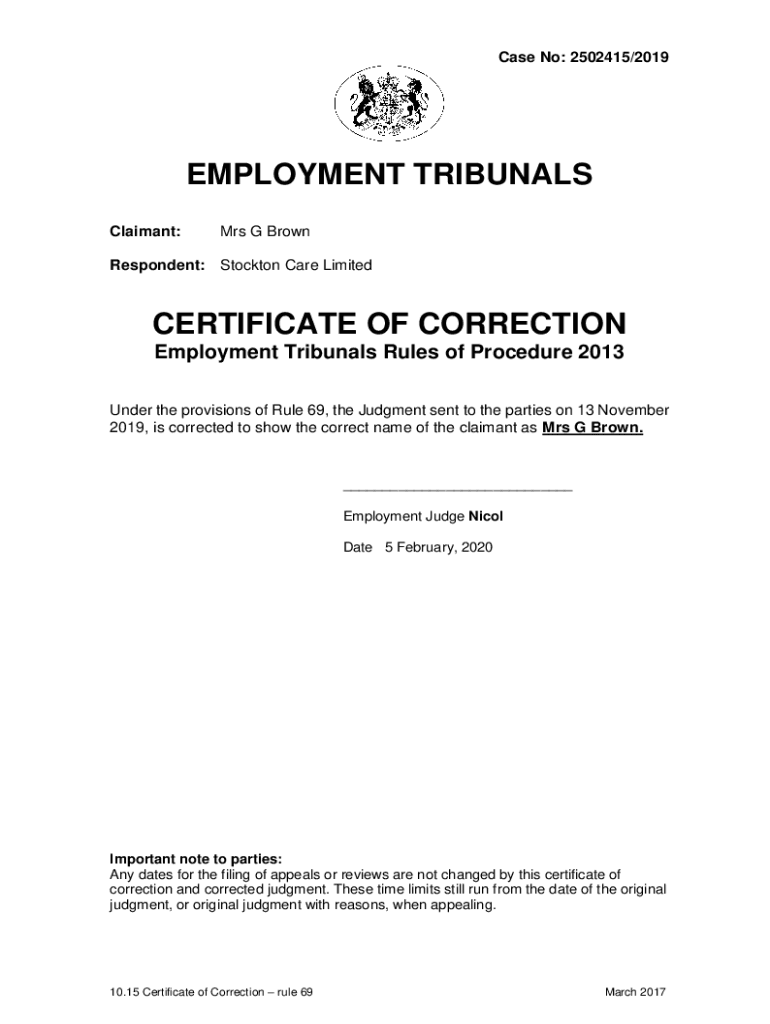 Case No: 2502415/2019

EMPLOYMENT TRIBUNALS

Claimant: Mrs G Brown

Respondent: Stockton Care Limited

CERTIFICATE OF CORRECTION
Employment Tribunals Rules of Procedure 2013

Under the provisions of Rule 69, the Judgment sent to the parties on 13 November 2019, is corrected to show the correct name of the claimant as Mrs G Brown.

Employment Judge Nicol

Date 5 February, 2020

Important note to parties:
Any dates for the filing of appeals or reviews are not changed by this certificate of correction and corrected judgment. These time limits still run from the date of the original judgment, or original judgment with reasons, when appealing.

10.15 Certificate of Correction – rule 69

March 2017